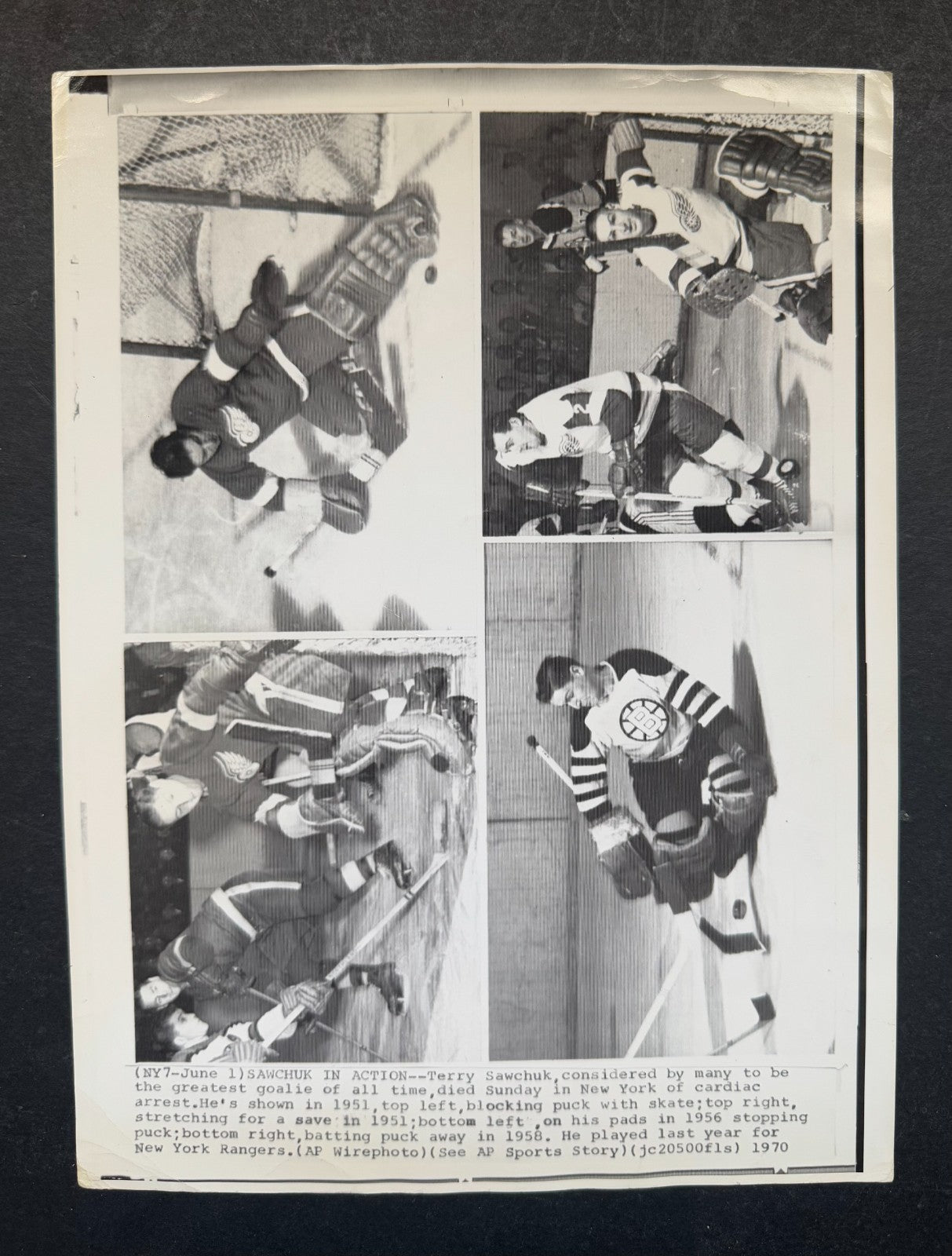 (NY7-June 1)SAWCHUK IN ACTION--Terry Sawchuk,considered by many to be the greatest goalie of all time,died Sunday in New York of cardiac arrest.He's shown in 1951,top left,blocking puck with skate;top right, stretching for a save in 1951;bottom left ,on his pads in 1956 stopping puck;bottom right,batting puck away in 1958. He played last year for New York Rangers.(AP Wirephoto)(See AP Sports Story)(jc20500fls) 1970